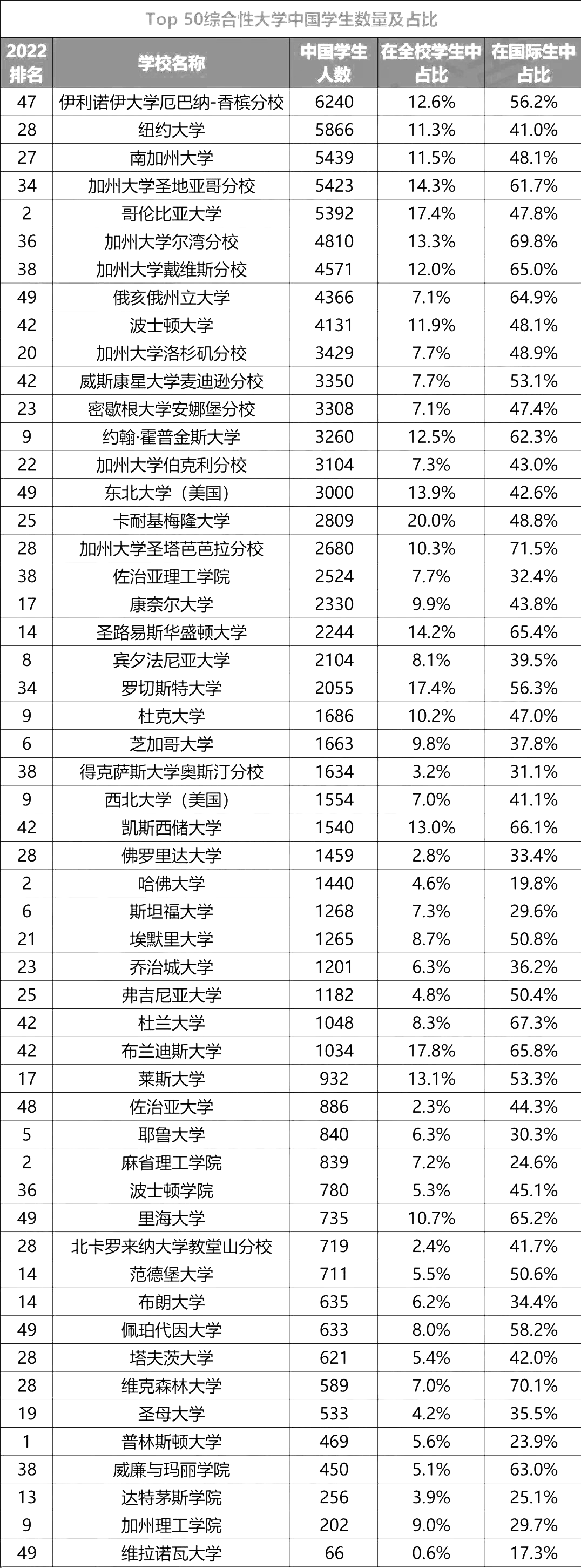 Top 50综合性大学中国学生数量及占比

| 2022排名 | 学校名称 | 中国学生人数 | 在全校学生中占比 | 在国际生中占比 |
|---|---|---|---|---|
| 47 | 伊利诺伊大学厄巴纳-香槟分校 | 6240 | 12.6% | 56.2% |
| 28 | 纽约大学 | 5866 | 11.3% | 41.0% |
| 27 | 南加州大学 | 5439 | 11.5% | 48.1% |
| 34 | 加州大学圣地亚哥分校 | 5423 | 14.3% | 61.7% |
| 2 | 哥伦比亚大学 | 5392 | 17.4% | 47.8% |
| 36 | 加州大学尔湾分校 | 4810 | 13.3% | 69.8% |
| 38 | 加州大学戴维斯分校 | 4571 | 12.0% | 65.0% |
| 49 | 俄亥俄州立大学 | 4366 | 7.1% | 64.9% |
| 42 | 波士顿大学 | 4131 | 11.9% | 48.1% |
| 20 | 加州大学洛杉矶分校 | 3429 | 7.7% | 48.9% |
| 42 | 威斯康星大学麦迪逊分校 | 3350 | 7.7% | 53.1% |
| 23 | 密歇根大学安娜堡分校 | 3308 | 7.1% | 47.4% |
| 9 | 约翰·霍普金斯大学 | 3260 | 12.5% | 62.3% |
| 22 | 加州大学伯克利分校 | 3104 | 7.3% | 43.0% |
| 49 | 东北大学（美国） | 3000 | 13.9% | 42.6% |
| 25 | 卡耐基梅隆大学 | 2809 | 20.0% | 48.8% |
| 28 | 加州大学圣塔芭芭拉分校 | 2680 | 10.3% | 71.5% |
| 38 | 佐治亚理工学院 | 2524 | 7.7% | 32.4% |
| 17 | 康奈尔大学 | 2330 | 9.9% | 43.8% |
| 14 | 圣路易斯华盛顿大学 | 2244 | 14.2% | 65.4% |
| 8 | 宾夕法尼亚大学 | 2104 | 8.1% | 39.5% |
| 34 | 罗切斯特大学 | 2055 | 17.4% | 56.3% |
| 9 | 杜克大学 | 1686 | 10.2% | 47.0% |
| 6 | 芝加哥大学 | 1663 | 9.8% | 37.8% |
| 38 | 得克萨斯大学奥斯汀分校 | 1634 | 3.2% | 31.1% |
| 9 | 西北大学（美国） | 1554 | 7.0% | 41.1% |
| 42 | 凯斯西储大学 | 1540 | 13.0% | 66.1% |
| 28 | 佛罗里达大学 | 1459 | 2.8% | 33.4% |
| 2 | 哈佛大学 | 1440 | 4.6% | 19.8% |
| 6 | 斯坦福大学 | 1268 | 7.3% | 29.6% |
| 21 | 埃默里大学 | 1265 | 8.7% | 50.8% |
| 23 | 乔治城大学 | 1201 | 6.3% | 36.2% |
| 25 | 弗吉尼亚大学 | 1182 | 4.8% | 50.4% |
| 42 | 杜兰大学 | 1048 | 8.3% | 67.3% |
| 42 | 布兰迪斯大学 | 1034 | 17.8% | 65.8% |
| 17 | 莱斯大学 | 932 | 13.1% | 53.3% |
| 48 | 佐治亚大学 | 886 | 2.3% | 44.3% |
| 5 | 耶鲁大学 | 840 | 6.3% | 30.3% |
| 2 | 麻省理工学院 | 839 | 7.2% | 24.6% |
| 36 | 波士顿学院 | 780 | 5.3% | 45.1% |
| 49 | 里海大学 | 735 | 10.7% | 65.2% |
| 28 | 北卡罗来纳大学教堂山分校 | 719 | 2.4% | 41.7% |
| 14 | 范德堡大学 | 711 | 5.5% | 50.6% |
| 14 | 布朗大学 | 635 | 6.2% | 34.4% |
| 49 | 佩珀代因大学 | 633 | 8.0% | 58.2% |
| 28 | 塔夫茨大学 | 621 | 5.4% | 42.0% |
| 28 | 维克森林大学 | 589 | 7.0% | 70.1% |
| 19 | 圣母大学 | 533 | 4.2% | 35.5% |
| 1 | 普林斯顿大学 | 469 | 5.6% | 23.9% |
| 38 | 威廉与玛丽学院 | 450 | 5.1% | 63.0% |
| 13 | 达特茅斯学院 | 256 | 3.9% | 25.1% |
| 9 | 加州理工学院 | 202 | 9.0% | 29.7% |
| 49 | 维拉诺瓦大学 | 66 | 0.6% | 17.3% |